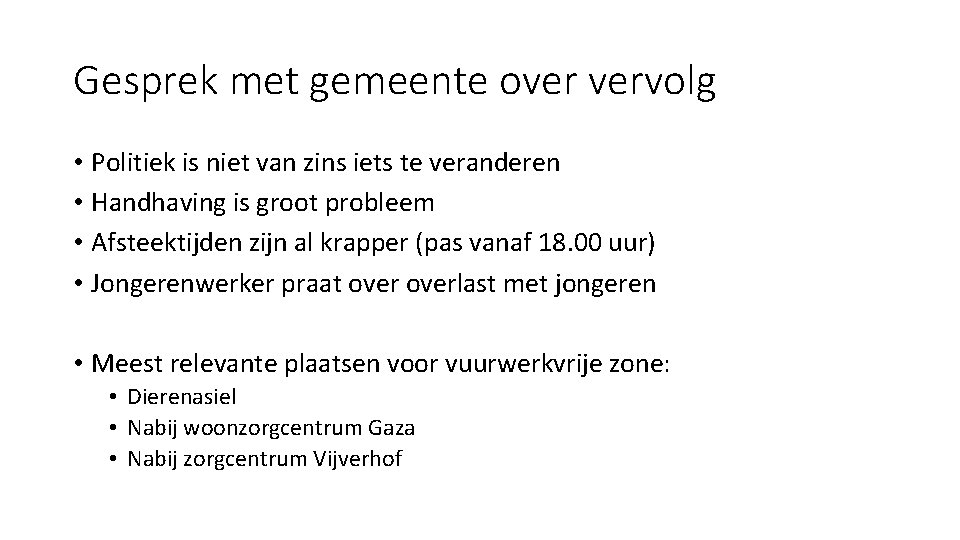 Gesprek met gemeente over vervolg

• Politiek is niet van zins iets te veranderen
• Handhaving is groot probleem
• Afsteektijden zijn al krapper (pas vanaf 18.00 uur)
• Jongerenwerker praat over overlast met jongeren

• Meest relevante plaatsen voor vuurwerkvrije zone:
  • Dierenasiel
  • Nabij woonzorgcentrum Gaza
  • Nabij zorgcentrum Vijverhof